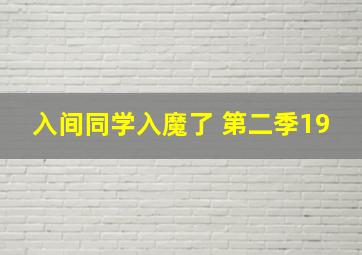 入间同学入魔了 第二季19